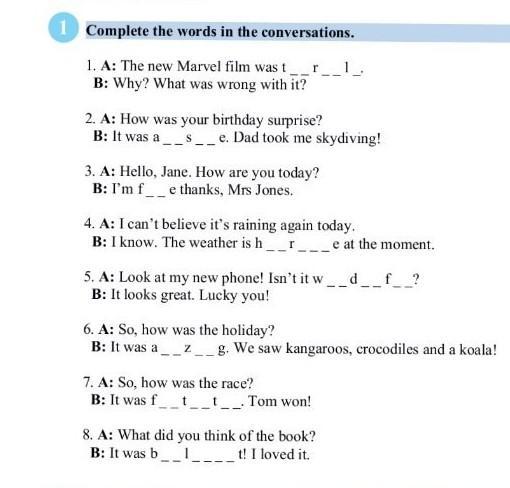 1 Complete the words in the conversations.

1. A: The new Marvel film was t _ _ r _ _ l _.
B: Why? What was wrong with it?

2. A: How was your birthday surprise?
B: It was a _ _ s _ _ e. Dad took me skydiving!

3. A: Hello, Jane. How are you today?
B: I'm f _ _ e thanks, Mrs Jones.

4. A: I can't believe it's raining again today.
B: I know. The weather is h _ _ r _ _ _ e at the moment.

5. A: Look at my new phone! Isn't it w _ _ d _ _ f _ _?
B: It looks great. Lucky you!

6. A: So, how was the holiday?
B: It was a _ _ z _ _ g. We saw kangaroos, crocodiles and a koala!

7. A: So, how was the race?
B: It was f _ _ t _ _ t _ _. Tom won!

8. A: What did you think of the book?
B: It was b _ _ l _ _ _ _ t! I loved it.